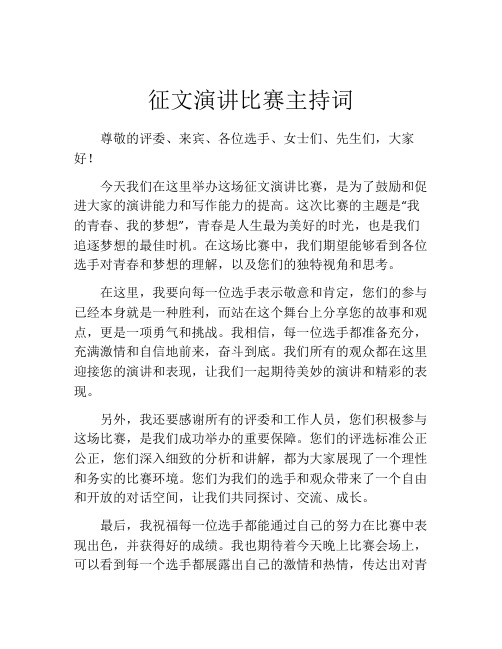 征文演讲比赛主持词

尊敬的评委、来宾、各位选手、女士们、先生们，大家好！

今天我们在这里举办这场征文演讲比赛，是为了鼓励和促进大家的演讲能力和写作能力的提高。这次比赛的主题是“我的青春、我的梦想”，青春是人生最为美好的时光，也是我们追逐梦想的最佳时机。在这场比赛中，我们期望能够看到各位选手对青春和梦想的理解，以及您们的独特视角和思考。

在这里，我要向每一位选手表示敬意和肯定，您们的参与已经本身就是一种胜利，而站在这个舞台上分享您的故事和观点，更是一项勇气和挑战。我相信，每一位选手都准备充分，充满激情和自信地前来，奋斗到底。我们所有的观众都在这里迎接您的演讲和表现，让我们一起期待美妙的演讲和精彩的表现。

另外，我还要感谢所有的评委和工作人员，您们积极参与这场比赛，是我们成功举办的重要保障。您们的评选标准公正公正，您们深入细致的分析和讲解，都为大家展现了一个理性和务实的比赛环境。您们为我们的选手和观众带来了一个自由和开放的对话空间，让我们共同探讨、交流、成长。

最后，我祝福每一位选手都能通过自己的努力在比赛中表现出色，并获得好的成绩。我也期待着今天晚上比赛会场上，可以看到每一个选手都展露出自己的激情和热情，传达出对青